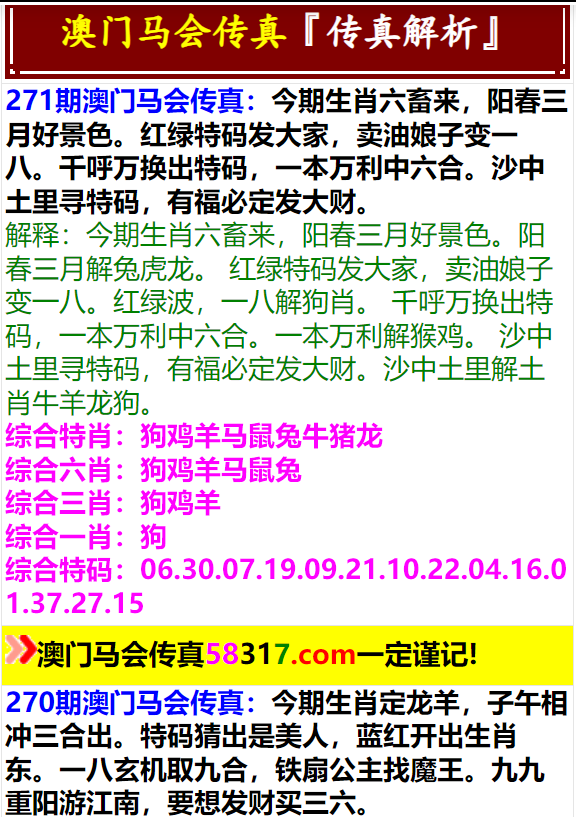 澳门马会传真『传真解析』

271期澳门马会传真：今期生肖六畜来，阳春三月好景色。红绿特码发大家，卖油娘子变一八。千呼万换出特码，一本万利中六合。沙中土里寻特码，有福必定发大财。

解释：今期生肖六畜来，阳春三月好景色。阳春三月解兔虎龙。 红绿特码发大家，卖油娘子变一八。红绿波，一八解狗肖。 千呼万换出特码，一本万利中六合。一本万利解猴鸡。 沙中土里寻特码，有福必定发大财。沙中土里解土肖牛羊龙狗。

综合特肖：狗鸡羊马鼠兔牛猪龙
综合六肖：狗鸡羊马鼠兔
综合三肖：狗鸡羊
综合一肖：狗
综合特码：06.30.07.19.09.21.10.22.04.16.01.37.27.15

澳门马会传真58317.com一定谨记!

270期澳门马会传真：今期生肖定龙羊，子午相冲三合出。特码猜出是美人，蓝红开出生肖东。一八玄机取九合，铁扇公主找魔王。九九重阳游江南，要想发财买三六。